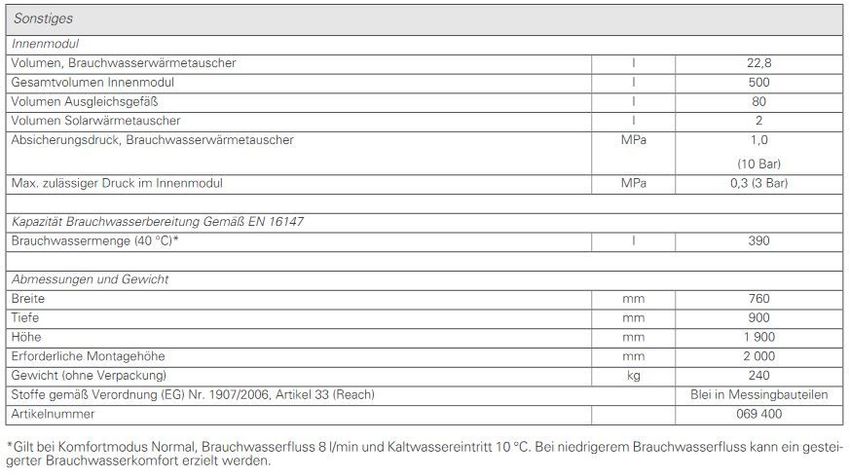 | Sonstiges | | |
|---|---|---|
| Innenmodul | | |
| Volumen, Brauchwasserwärmetauscher | l | 22,8 |
| Gesamtvolumen Innenmodul | l | 500 |
| Volumen Ausgleichsgefäß | l | 80 |
| Volumen Solarwärmetauscher | l | 2 |
| Absicherungsdruck, Brauchwasserwärmetauscher | MPa | 1,0 (10 Bar) |
| Max. zulässiger Druck im Innenmodul | MPa | 0,3 (3 Bar) |
| | | |
| Kapazität Brauchwasserbereitung Gemäß EN 16147 | | |
| Brauchwassermenge (40 °C)* | l | 390 |
| | | |
| Abmessungen und Gewicht | | |
| Breite | mm | 760 |
| Tiefe | mm | 900 |
| Höhe | mm | 1 900 |
| Erforderliche Montagehöhe | mm | 2 000 |
| Gewicht (ohne Verpackung) | kg | 240 |
| Stoffe gemäß Verordnung (EG) Nr. 1907/2006, Artikel 33 (Reach) | | Blei in Messingbauteilen |
| Artikelnummer | | 069 400 |

*Gilt bei Komfortmodus Normal, Brauchwasserfluss 8 l/min und Kaltwassereintritt 10 °C. Bei niedrigerem Brauchwasserfluss kann ein gesteigerter Brauchwasserkomfort erzielt werden.